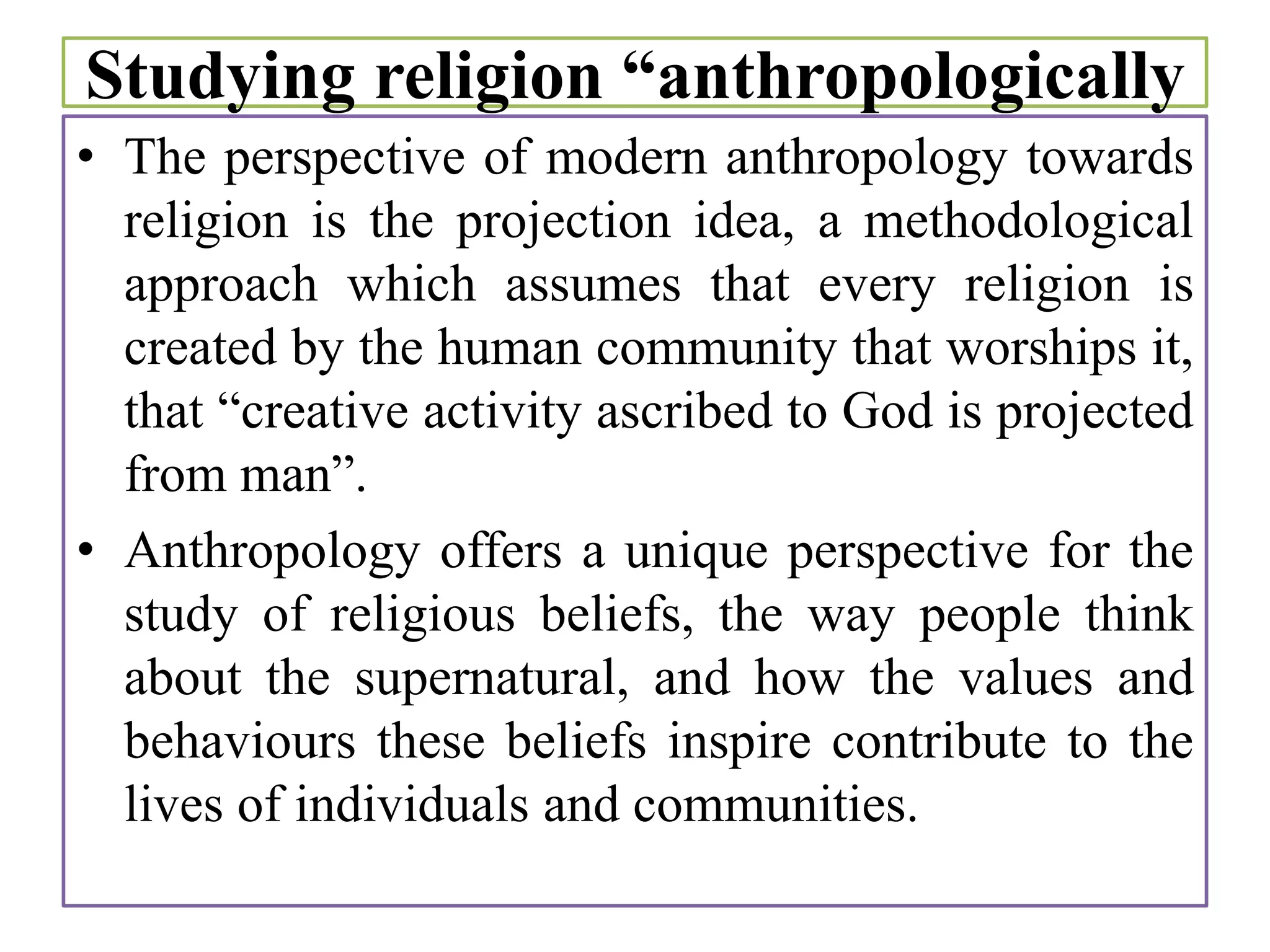 Studying religion “anthropologically

• The perspective of modern anthropology towards religion is the projection idea, a methodological approach which assumes that every religion is created by the human community that worships it, that “creative activity ascribed to God is projected from man”.

• Anthropology offers a unique perspective for the study of religious beliefs, the way people think about the supernatural, and how the values and behaviours these beliefs inspire contribute to the lives of individuals and communities.